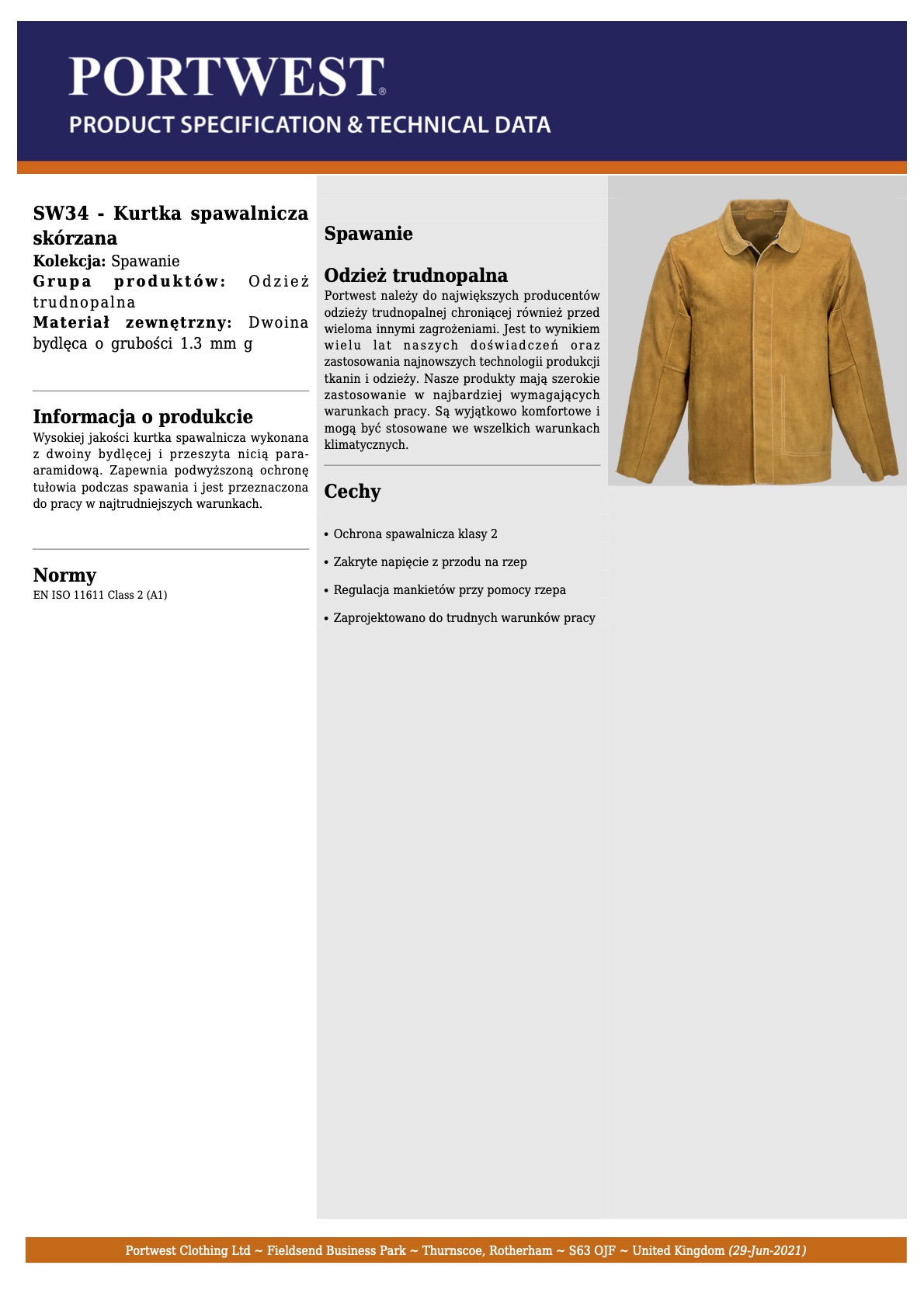 PORTWEST®
PRODUCT SPECIFICATION & TECHNICAL DATA

SW34 - Kurtka spawalnicza skórzana
Kolekcja: Spawanie
Grupa produktów: Odzież trudnopalna
Materiał zewnętrzny: Dwoina bydlęca o grubości 1.3 mm g

Informacja o produkcie
Wysokiej jakości kurtka spawalnicza wykonana z dwoiny bydlęcej i przeszyta nicią para-aramidową. Zapewnia podwyższoną ochronę tułowia podczas spawania i jest przeznaczona do pracy w najtrudniejszych warunkach.

Normy
EN ISO 11611 Class 2 (A1)

Spawanie

Odzież trudnopalna
Portwest należy do największych producentów odzieży trudnopalnej chroniącej również przed wieloma innymi zagrożeniami. Jest to wynikiem wielu lat naszych doświadczeń oraz zastosowania najnowszych technologii produkcji tkanin i odzieży. Nasze produkty mają szerokie zastosowanie w najbardziej wymagających warunkach pracy. Są wyjątkowo komfortowe i mogą być stosowane we wszelkich warunkach klimatycznych.

Cechy

• Ochrona spawalnicza klasy 2
• Zakryte napięcie z przodu na rzep
• Regulacja mankietów przy pomocy rzepa
• Zaprojektowano do trudnych warunków pracy

Portwest Clothing Ltd ~ Fieldsend Business Park ~ Thurnscoe, Rotherham ~ S63 OJF ~ United Kingdom (29-Jun-2021)